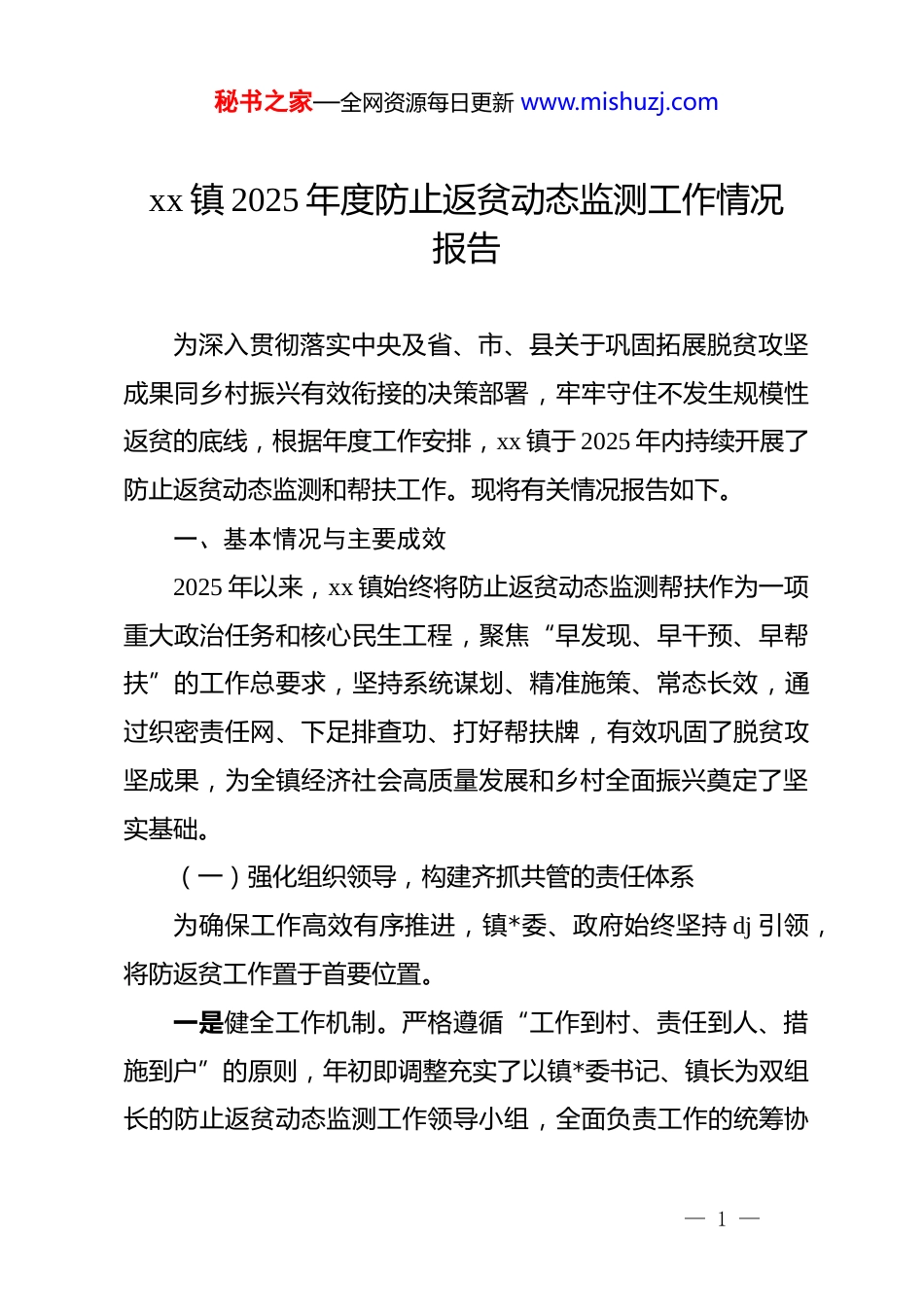 秘书之家—全网资源每日更新 www.mishuzj.com

xx 镇 2025 年度防止返贫动态监测工作情况报告

为深入贯彻落实中央及省、市、县关于巩固拓展脱贫攻坚成果同乡村振兴有效衔接的决策部署，牢牢守住不发生规模性返贫的底线，根据年度工作安排，xx 镇于 2025 年内持续开展了防止返贫动态监测和帮扶工作。现将有关情况报告如下。

一、基本情况与主要成效

2025 年以来，xx 镇始终将防止返贫动态监测帮扶作为一项重大政治任务和核心民生工程，聚焦“早发现、早干预、早帮扶”的工作总要求，坚持系统谋划、精准施策、常态长效，通过织密责任网、下足排查功、打好帮扶牌，有效巩固了脱贫攻坚成果，为全镇经济社会高质量发展和乡村全面振兴奠定了坚实基础。

（一）强化组织领导，构建齐抓共管的责任体系

为确保工作高效有序推进，镇*委、政府始终坚持 dj 引领，将防返贫工作置于首要位置。

一是健全工作机制。严格遵循“工作到村、责任到人、措施到户”的原则，年初即调整充实了以镇*委书记、镇长为双组长的防止返贫动态监测工作领导小组，全面负责工作的统筹协

— 1 —